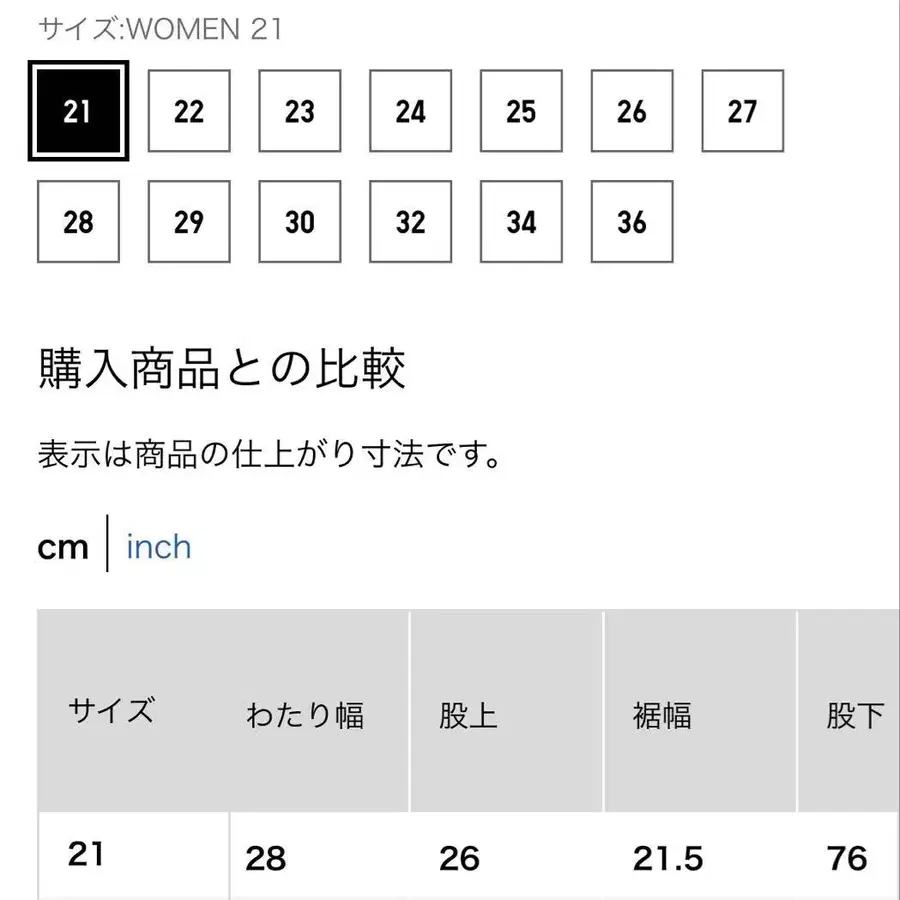 サイズ:WOMEN 21

21 22 23 24 25 26 27
28 29 30 32 34 36

購入商品との比較

表示は商品の仕上がり寸法です。

cm | inch

| サイズ | わたり幅 | 股上 | 裾幅 | 股下 |
|---|---|---|---|---|
| 21 | 28 | 26 | 21.5 | 76 |